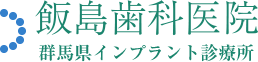 飯島歯科医院
群馬県インプラント診療所